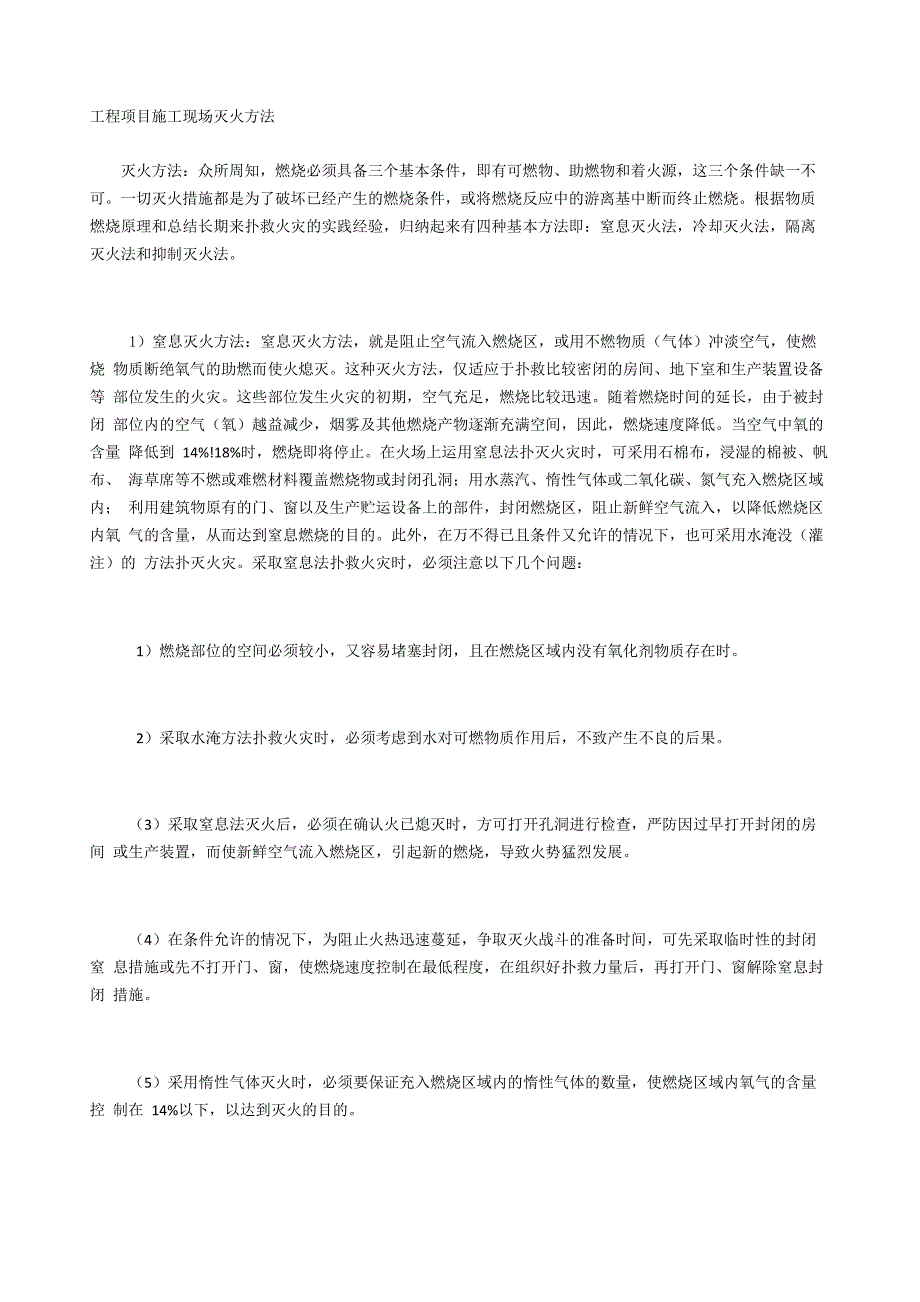 工程项目施工现场灭火方法

灭火方法：众所周知，燃烧必须具备三个基本条件，即有可燃物、助燃物和着火源，这三个条件缺一不可。一切灭火措施都是为了破坏已经产生的燃烧条件，或将燃烧反应中的游离基中断而终止燃烧。根据物质燃烧原理和总结长期来扑救火灾的实践经验，归纳起来有四种基本方法即：窒息灭火法，冷却灭火法，隔离灭火法和抑制灭火法。

1）窒息灭火方法：窒息灭火方法，就是阻止空气流入燃烧区，或用不燃物质（气体）冲淡空气，使燃烧 物质断绝氧气的助燃而使火熄灭。这种灭火方法，仅适应于扑救比较密闭的房间、地下室和生产装置设备等 部位发生的火灾。这些部位发生火灾的初期，空气充足，燃烧比较迅速。随着燃烧时间的延长，由于被封闭 部位内的空气（氧）越益减少，烟雾及其他燃烧产物逐渐充满空间，因此，燃烧速度降低。当空气中氧的含量 降低到 14%!18%时，燃烧即将停止。在火场上运用窒息法扑灭火灾时，可采用石棉布，浸湿的棉被、帆布、 海草席等不燃或难燃材料覆盖燃烧物或封闭孔洞；用水蒸汽、惰性气体或二氧化碳、氮气充入燃烧区域内； 利用建筑物原有的门、窗以及生产贮运设备上的部件，封闭燃烧区，阻止新鲜空气流入，以降低燃烧区内氧 气的含量，从而达到窒息燃烧的目的。此外，在万不得已且条件又允许的情况下，也可采用水淹没（灌注）的 方法扑灭火灾。采取窒息法扑救火灾时，必须注意以下几个问题：

1）燃烧部位的空间必须较小，又容易堵塞封闭，且在燃烧区域内没有氧化剂物质存在时。

2）采取水淹方法扑救火灾时，必须考虑到水对可燃物质作用后，不致产生不良的后果。

（3）采取窒息法灭火后，必须在确认火已熄灭时，方可打开孔洞进行检查，严防因过早打开封闭的房间 或生产装置，而使新鲜空气流入燃烧区，引起新的燃烧，导致火势猛烈发展。

（4）在条件允许的情况下，为阻止火热迅速蔓延，争取灭火战斗的准备时间，可先采取临时性的封闭窒 息措施或先不打开门、窗，使燃烧速度控制在最低程度，在组织好扑救力量后，再打开门、窗解除窒息封闭 措施。

（5）采用惰性气体灭火时，必须要保证充入燃烧区域内的惰性气体的数量，使燃烧区域内氧气的含量控 制在 14%以下，以达到灭火的目的。